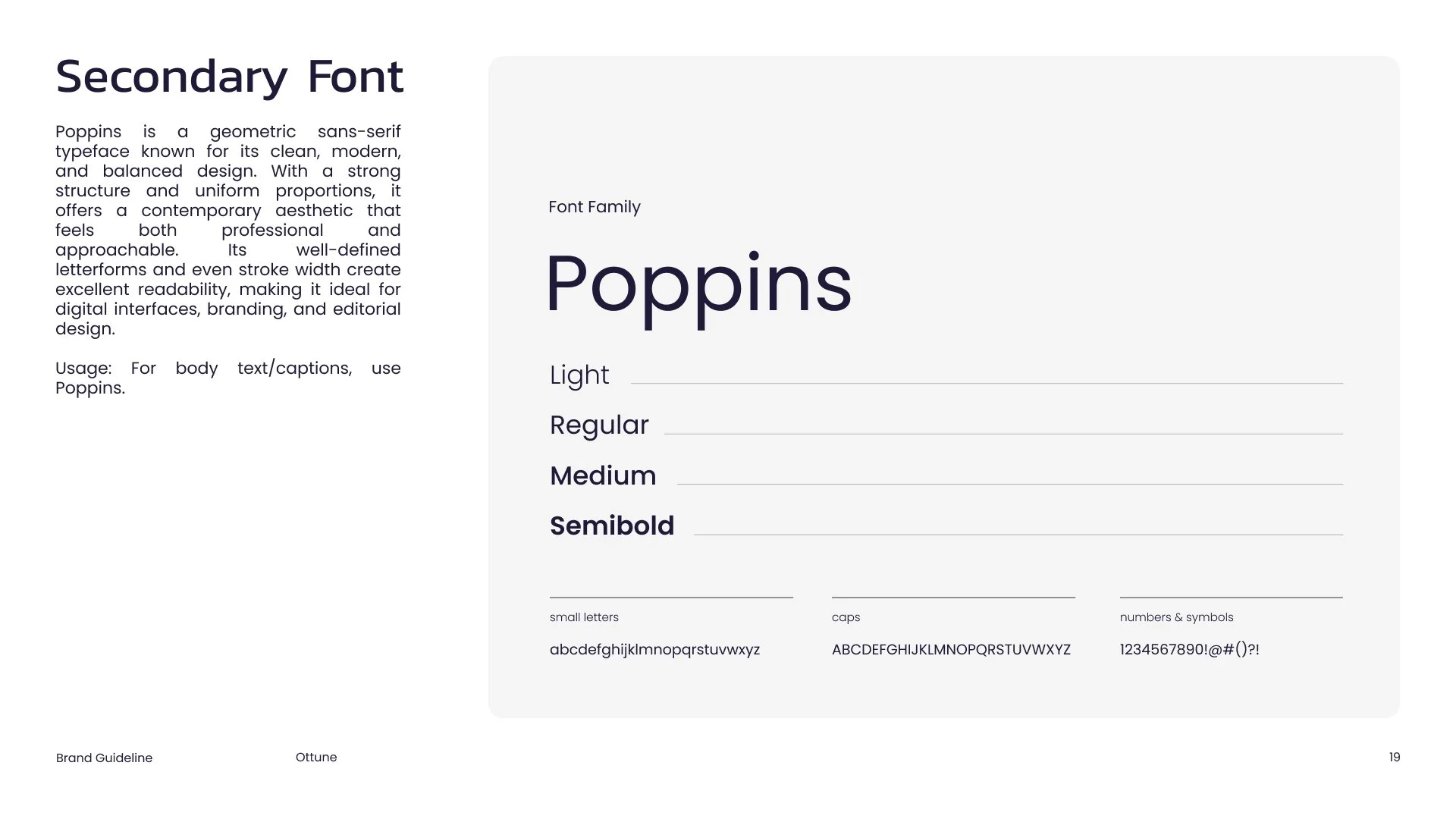 Secondary Font

Poppins is a geometric sans-serif typeface known for its clean, modern, and balanced design. With a strong structure and uniform proportions, it offers a contemporary aesthetic that feels both professional and approachable. Its well-defined letterforms and even stroke width create excellent readability, making it ideal for digital interfaces, branding, and editorial design.

Usage: For body text/captions, use Poppins.

Font Family

Poppins

Light

Regular

Medium

Semibold

small letters

abcdefghijklmnopqrstuvwxyz

caps

ABCDEFGHIJKLMNOPQRSTUVWXYZ

numbers & symbols

1234567890!@#()?!

Brand Guideline

Ottune

19